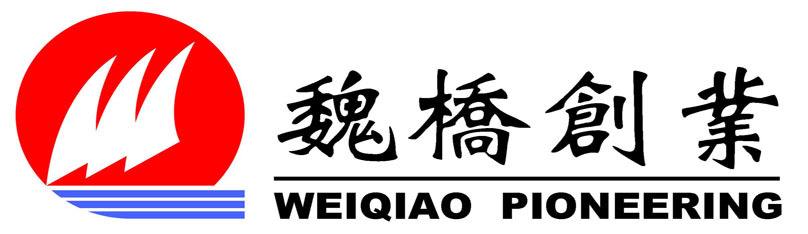 魏橋創業
WEIQIAO PIONEERING